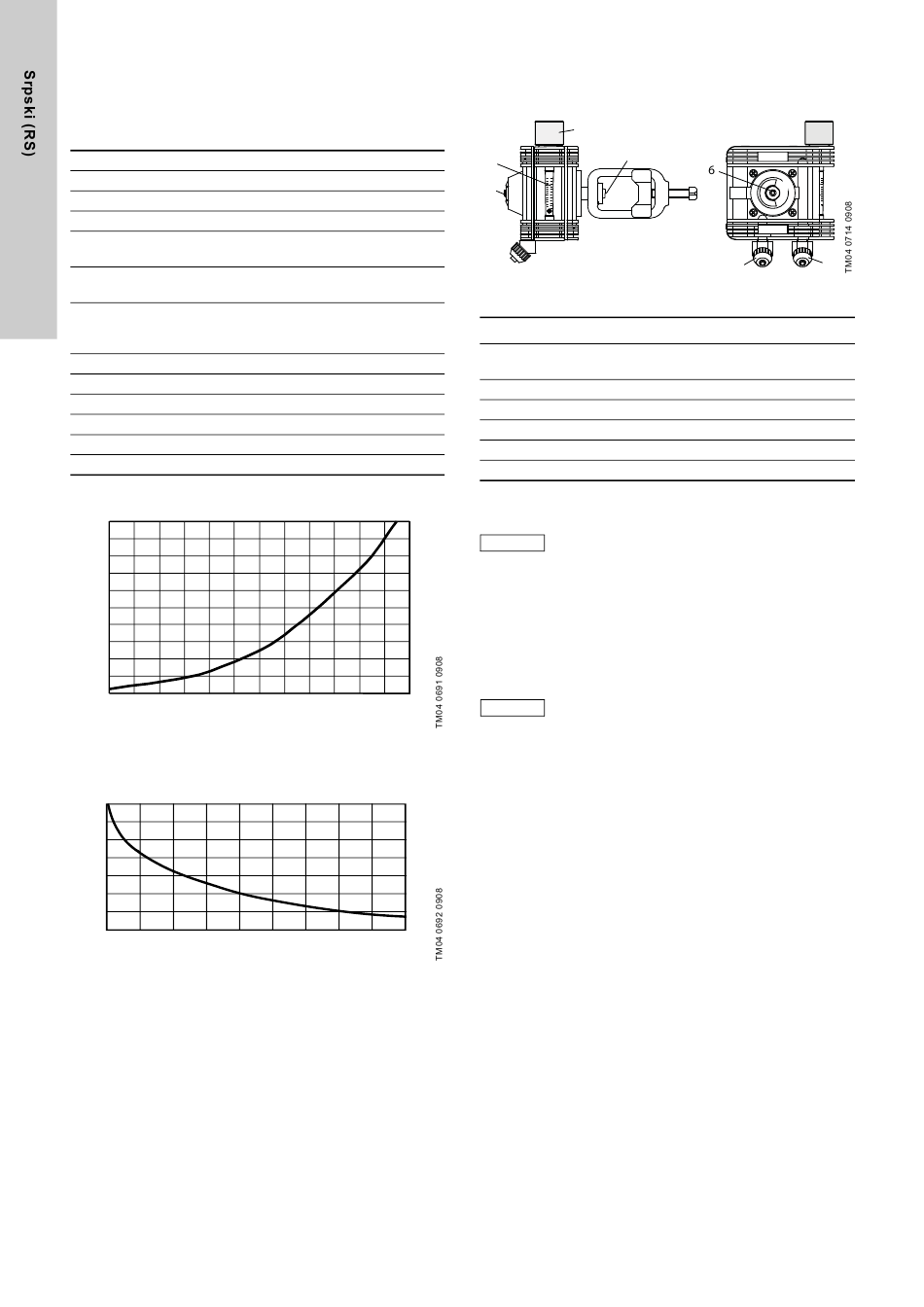 Srpski (RS)

6

TM04 0714 0908

TM04 0691 0908

TM04 0692 0908